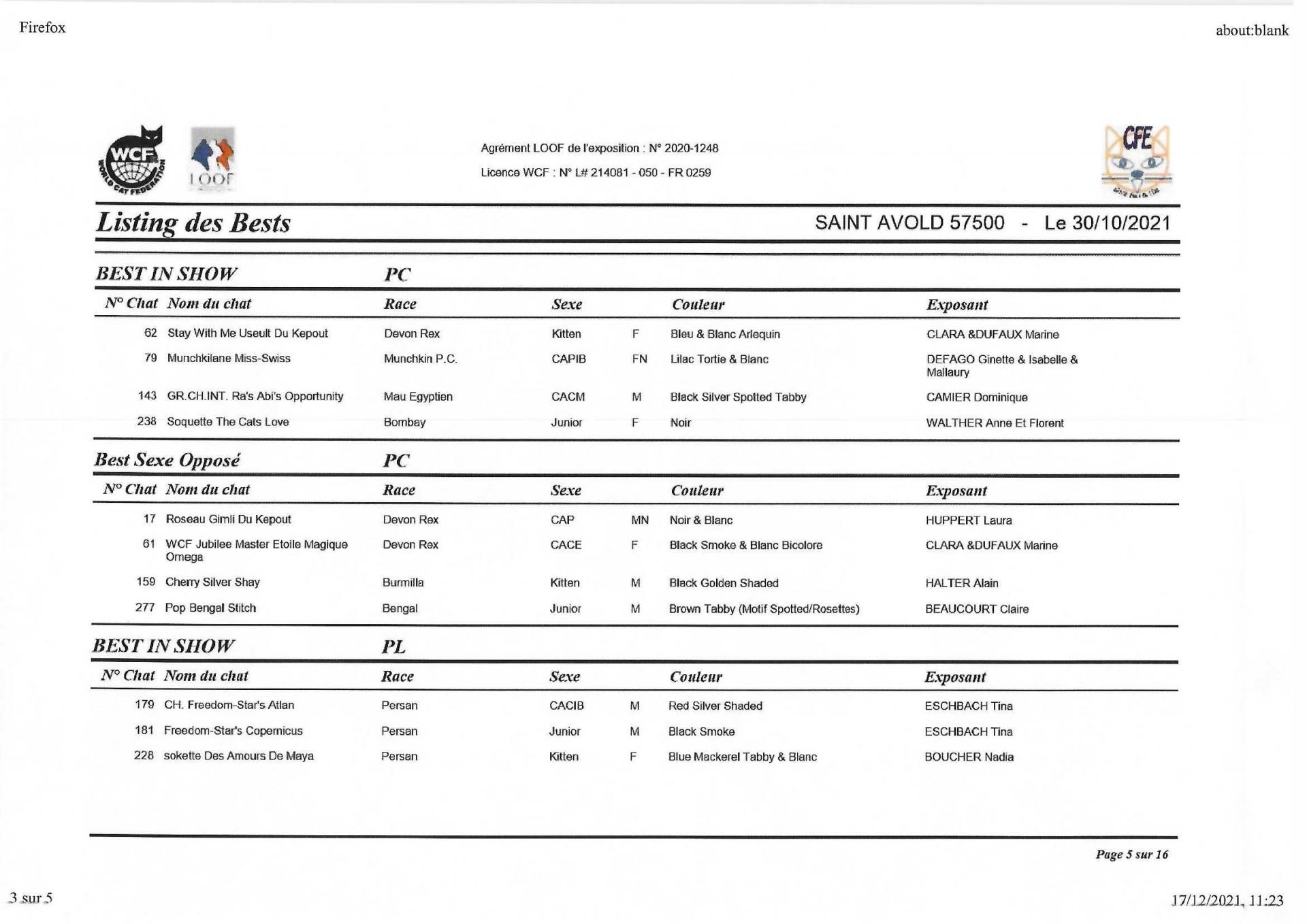 Firefox

about:blank

WCF WORLD CAT FEDERATION

LOOF

Agrément LOOF de l'exposition : N° 2020-1248

Licence WCF : N° L# 214081 - 050 - FR 0259

CFE

Listing des Bests

SAINT AVOLD 57500 - Le 30/10/2021

BEST IN SHOW PC

| N° Chat | Nom du chat | Race | Sexe | | Couleur | Exposant |
|---|---|---|---|---|---|---|
| 62 | Stay With Me Useult Du Kepout | Devon Rex | Kitten | F | Bleu & Blanc Arlequin | CLARA &DUFAUX Marine |
| 79 | Munchkilane Miss-Swiss | Munchkin P.C. | CAPIB | FN | Lilac Tortie & Blanc | DEFAGO Ginette & Isabelle & Mallaury |
| 143 | GR.CH.INT. Ra's Abi's Opportunity | Mau Egyptien | CACM | M | Black Silver Spotted Tabby | CAMIER Dominique |
| 238 | Soquette The Cats Love | Bombay | Junior | F | Noir | WALTHER Anne Et Florent |

Best Sexe Opposé PC

| N° Chat | Nom du chat | Race | Sexe | | Couleur | Exposant |
|---|---|---|---|---|---|---|
| 17 | Roseau Gimli Du Kepout | Devon Rex | CAP | MN | Noir & Blanc | HUPPERT Laura |
| 61 | WCF Jubilee Master Etoile Magique Omega | Devon Rex | CACE | F | Black Smoke & Blanc Bicolore | CLARA &DUFAUX Marine |
| 159 | Cherry Silver Shay | Burmilla | Kitten | M | Black Golden Shaded | HALTER Alain |
| 277 | Pop Bengal Stitch | Bengal | Junior | M | Brown Tabby (Motif Spotted/Rosettes) | BEAUCOURT Claire |

BEST IN SHOW PL

| N° Chat | Nom du chat | Race | Sexe | | Couleur | Exposant |
|---|---|---|---|---|---|---|
| 179 | CH. Freedom-Star's Atlan | Persan | CACIB | M | Red Silver Shaded | ESCHBACH Tina |
| 181 | Freedom-Star's Copernicus | Persan | Junior | M | Black Smoke | ESCHBACH Tina |
| 228 | sokette Des Amours De Maya | Persan | Kitten | F | Blue Mackerel Tabby & Blanc | BOUCHER Nadia |

Page 5 sur 16

3 sur 5

17/12/2021, 11:23